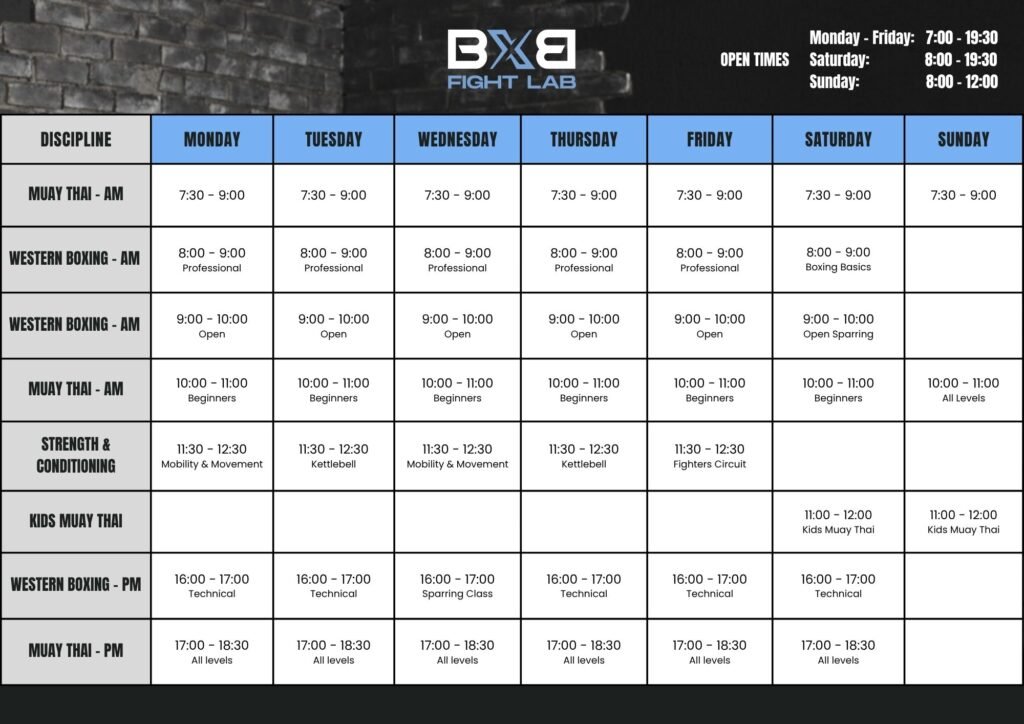 BXB
FIGHT LAB

OPEN TIMES
Monday - Friday: 7:00 - 19:30
Saturday: 8:00 - 19:30
Sunday: 8:00 - 12:00

| DISCIPLINE | MONDAY | TUESDAY | WEDNESDAY | THURSDAY | FRIDAY | SATURDAY | SUNDAY |
|---|---|---|---|---|---|---|---|
| MUAY THAI - AM | 7:30 - 9:00 | 7:30 - 9:00 | 7:30 - 9:00 | 7:30 - 9:00 | 7:30 - 9:00 | 7:30 - 9:00 | 7:30 - 9:00 |
| WESTERN BOXING - AM | 8:00 - 9:00 Professional | 8:00 - 9:00 Professional | 8:00 - 9:00 Professional | 8:00 - 9:00 Professional | 8:00 - 9:00 Professional | 8:00 - 9:00 Boxing Basics | |
| WESTERN BOXING - AM | 9:00 - 10:00 Open | 9:00 - 10:00 Open | 9:00 - 10:00 Open | 9:00 - 10:00 Open | 9:00 - 10:00 Open | 9:00 - 10:00 Open Sparring | |
| MUAY THAI - AM | 10:00 - 11:00 Beginners | 10:00 - 11:00 Beginners | 10:00 - 11:00 Beginners | 10:00 - 11:00 Beginners | 10:00 - 11:00 Beginners | 10:00 - 11:00 Beginners | 10:00 - 11:00 All Levels |
| STRENGTH & CONDITIONING | 11:30 - 12:30 Mobility & Movement | 11:30 - 12:30 Kettlebell | 11:30 - 12:30 Mobility & Movement | 11:30 - 12:30 Kettlebell | 11:30 - 12:30 Fighters Circuit | | |
| KIDS MUAY THAI | | | | | | 11:00 - 12:00 Kids Muay Thai | 11:00 - 12:00 Kids Muay Thai |
| WESTERN BOXING - PM | 16:00 - 17:00 Technical | 16:00 - 17:00 Technical | 16:00 - 17:00 Sparring Class | 16:00 - 17:00 Technical | 16:00 - 17:00 Technical | 16:00 - 17:00 Technical | |
| MUAY THAI - PM | 17:00 - 18:30 All levels | 17:00 - 18:30 All levels | 17:00 - 18:30 All levels | 17:00 - 18:30 All levels | 17:00 - 18:30 All levels | 17:00 - 18:30 All levels | |